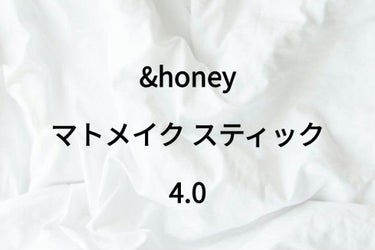 &honey

マトメイク スティック

4.0